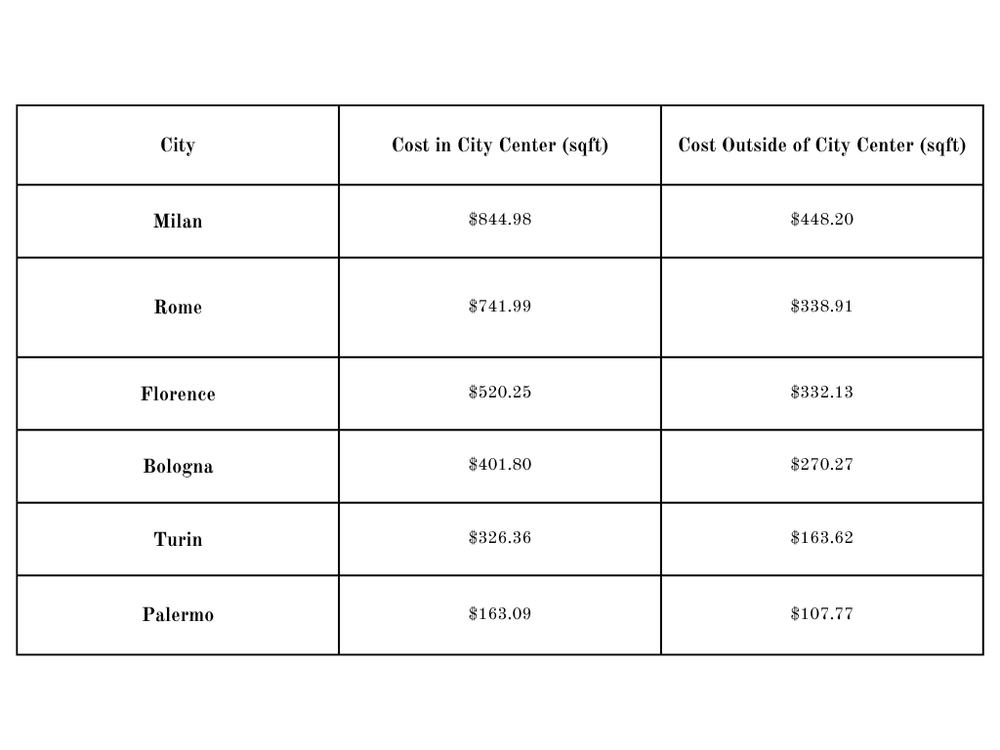 | City | Cost in City Center (sqft) | Cost Outside of City Center (sqft) |
|---|---|---|
| Milan | \$844.98 | \$448.20 |
| Rome | \$741.99 | \$338.91 |
| Florence | \$520.25 | \$332.13 |
| Bologna | \$401.80 | \$270.27 |
| Turin | \$326.36 | \$163.62 |
| Palermo | \$163.09 | \$107.77 |